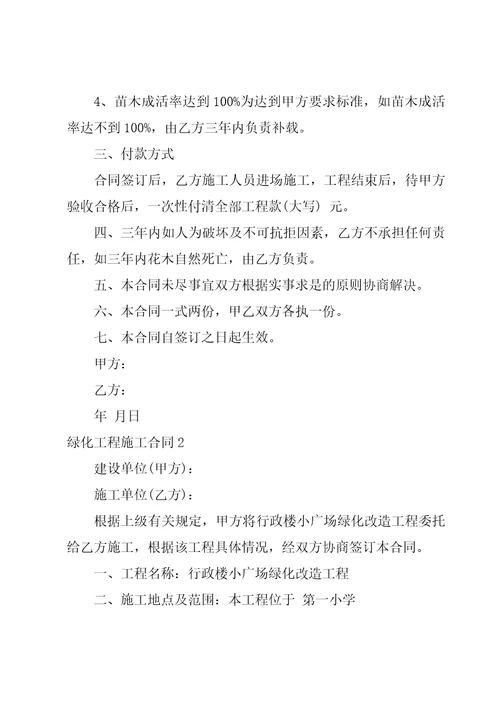 4、苗木成活率达到100%为达到甲方要求标准，如苗木成活率达不到100%，由乙方三年内负责补栽。

三、付款方式

合同签订后，乙方施工人员进场施工，工程结束后，待甲方验收合格后，一次性付清全部工程款(大写) 元。

四、三年内如人为破坏及不可抗拒因素，乙方不承担任何责任，如三年内花木自然死亡，由乙方负责。

五、本合同未尽事宜双方根据实事求是的原则协商解决。

六、本合同一式两份，甲乙双方各执一份。

七、本合同自签订之日起生效。

甲方：

乙方：

年 月日

绿化工程施工合同2

建设单位(甲方)：

施工单位(乙方)：

根据上级有关规定，甲方将行政楼小广场绿化改造工程委托给乙方施工，根据该工程具体情况，经双方协商签订本合同。

一、工程名称：行政楼小广场绿化改造工程

二、施工地点及范围：本工程位于 第一小学